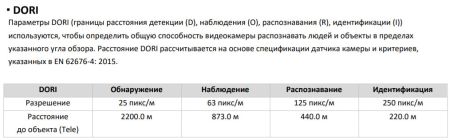 • DORI

Параметры DORI (границы расстояния детекции (D), наблюдения (O), распознавания (R), идентификации (I)) используются, чтобы определить общую способность видеокамеры распознавать людей и объекты в пределах указанного угла обзора. Расстояние DORI рассчитывается на основе спецификации датчика камеры и критериев, указанных в EN 62676-4: 2015.

| DORI | Обнаружение | Наблюдение | Распознавание | Идентификация |
|---|---|---|---|---|
| Разрешение | 25 пикс/м | 63 пикс/м | 125 пикс/м | 250 пикс/м |
| Расстояние до объекта (Tele) | 2200.0 м | 873.0 м | 440.0 м | 220.0 м |